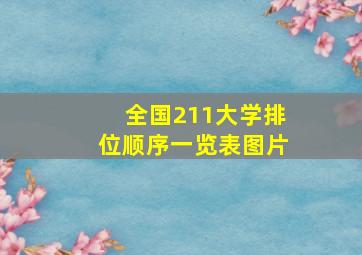 全国211大学排位顺序一览表图片